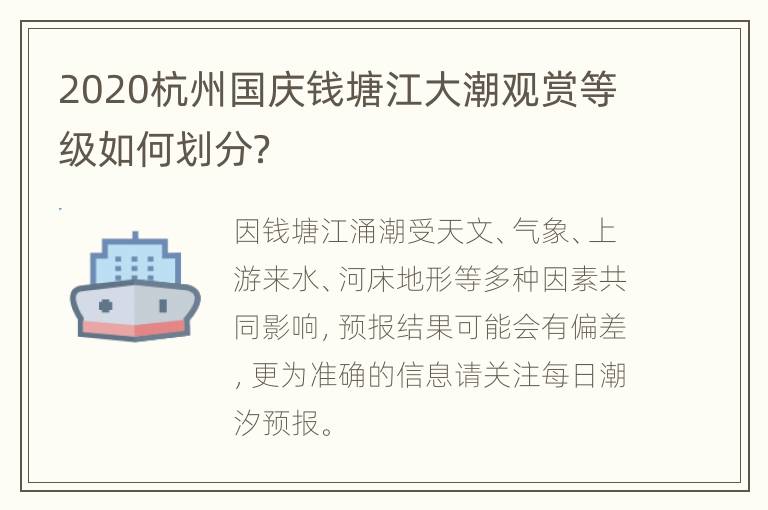 2020杭州国庆钱塘江大潮观赏等级如何划分?

因钱塘江涌潮受天文、气象、上游来水、河床地形等多种因素共同影响, 预报结果可能会有偏差, 更为准确的信息请关注每日潮汐预报。